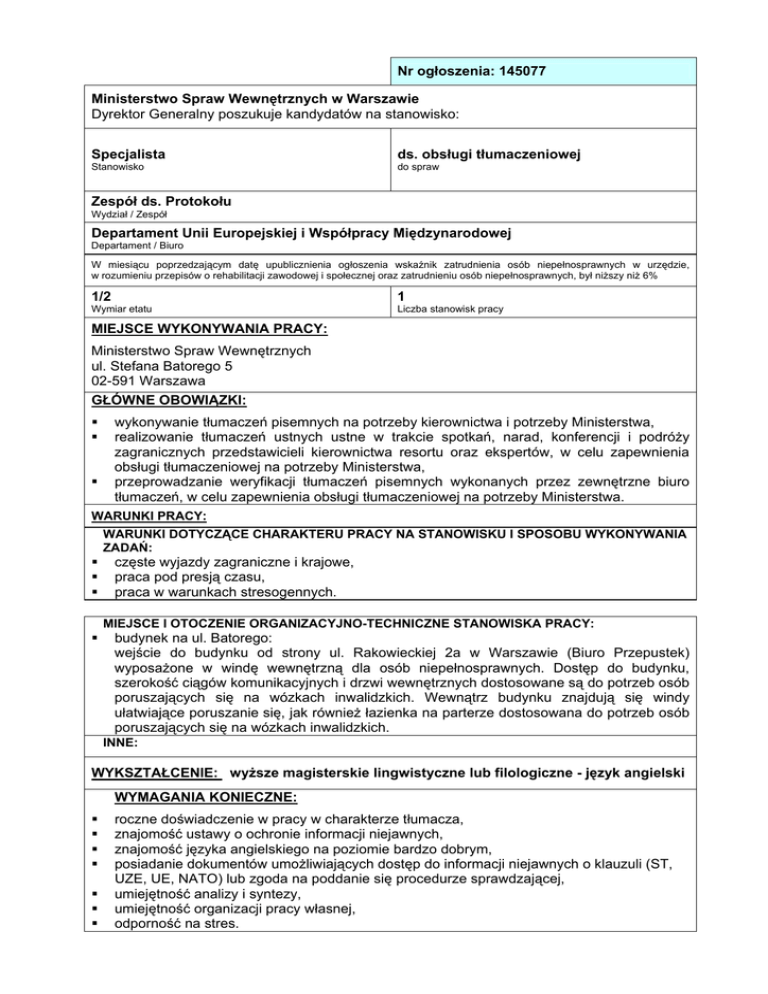 Nr ogłoszenia: 145077

Ministerstwo Spraw Wewnętrznych w Warszawie
Dyrektor Generalny poszukuje kandydatów na stanowisko:

Specjalista
Stanowisko

ds. obsługi tłumaczeniowej
do spraw

Zespół ds. Protokołu
Wydział / Zespół

Departament Unii Europejskiej i Współpracy Międzynarodowej
Departament / Biuro

W miesiącu poprzedzającym datę upublicznienia ogłoszenia wskaźnik zatrudnienia osób niepełnosprawnych w urzędzie, w rozumieniu przepisów o rehabilitacji zawodowej i społecznej oraz zatrudnieniu osób niepełnosprawnych, był niższy niż 6%

1/2
Wymiar etatu

1
Liczba stanowisk pracy

MIEJSCE WYKONYWANIA PRACY:

Ministerstwo Spraw Wewnętrznych
ul. Stefana Batorego 5
02-591 Warszawa

GŁÓWNE OBOWIĄZKI:

▪ wykonywanie tłumaczeń pisemnych na potrzeby kierownictwa i potrzeby Ministerstwa,
▪ realizowanie tłumaczeń ustnych ustne w trakcie spotkań, narad, konferencji i podróży zagranicznych przedstawicieli kierownictwa resortu oraz ekspertów, w celu zapewnienia obsługi tłumaczeniowej na potrzeby Ministerstwa,
▪ przeprowadzanie weryfikacji tłumaczeń pisemnych wykonanych przez zewnętrzne biuro tłumaczeń, w celu zapewnienia obsługi tłumaczeniowej na potrzeby Ministerstwa.

WARUNKI PRACY:

WARUNKI DOTYCZĄCE CHARAKTERU PRACY NA STANOWISKU I SPOSOBU WYKONYWANIA ZADAŃ:
▪ częste wyjazdy zagraniczne i krajowe,
▪ praca pod presją czasu,
▪ praca w warunkach stresogennych.

MIEJSCE I OTOCZENIE ORGANIZACYJNO-TECHNICZNE STANOWISKA PRACY:
▪ budynek na ul. Batorego:
wejście do budynku od strony ul. Rakowieckiej 2a w Warszawie (Biuro Przepustek) wyposażone w windę wewnętrzną dla osób niepełnosprawnych. Dostęp do budynku, szerokość ciągów komunikacyjnych i drzwi wewnętrznych dostosowane są do potrzeb osób poruszających się na wózkach inwalidzkich. Wewnątrz budynku znajdują się windy ułatwiające poruszanie się, jak również łazienka na parterze dostosowana do potrzeb osób poruszających się na wózkach inwalidzkich.
INNE:

WYKSZTAŁCENIE: wyższe magisterskie lingwistyczne lub filologiczne - język angielski

WYMAGANIA KONIECZNE:

▪ roczne doświadczenie w pracy w charakterze tłumacza,
▪ znajomość ustawy o ochronie informacji niejawnych,
▪ znajomość języka angielskiego na poziomie bardzo dobrym,
▪ posiadanie dokumentów umożliwiających dostęp do informacji niejawnych o klauzuli (ST, UZE, UE, NATO) lub zgoda na poddanie się procedurze sprawdzającej,
▪ umiejętność analizy i syntezy,
▪ umiejętność organizacji pracy własnej,
▪ odporność na stres.